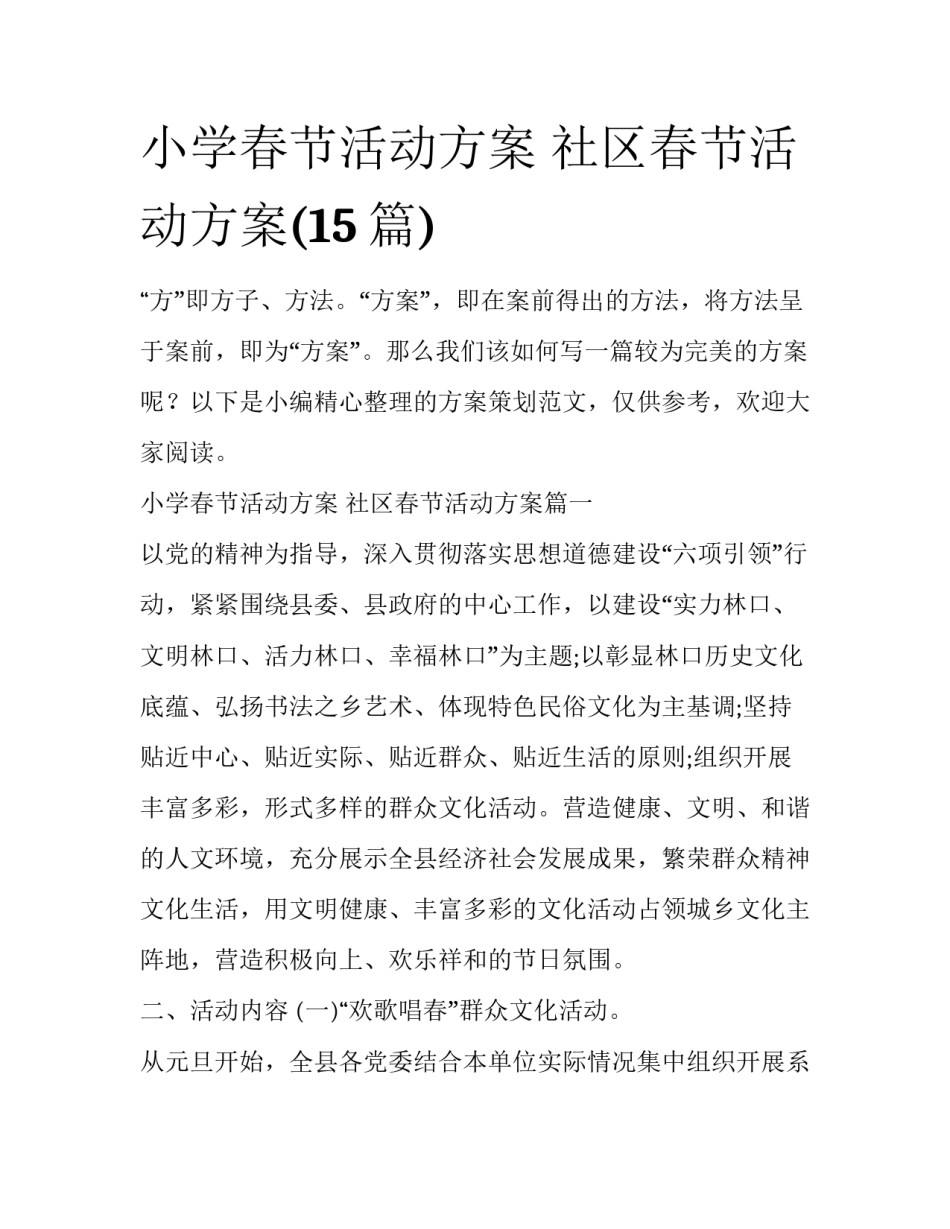 小学春节活动方案 社区春节活动方案(15 篇)

“方”即方子、方法。“方案”，即在案前得出的方法，将方法呈于案前，即为“方案”。那么我们该如何写一篇较为完美的方案呢？以下是小编精心整理的方案策划范文，仅供参考，欢迎大家阅读。

小学春节活动方案 社区春节活动方案篇一

以党的精神为指导，深入贯彻落实思想道德建设“六项引领”行动，紧紧围绕县委、县政府的中心工作，以建设“实力林口、文明林口、活力林口、幸福林口”为主题;以彰显林口历史文化底蕴、弘扬书法之乡艺术、体现特色民俗文化为主基调;坚持贴近中心、贴近实际、贴近群众、贴近生活的原则;组织开展丰富多彩，形式多样的群众文化活动。营造健康、文明、和谐的人文环境，充分展示全县经济社会发展成果，繁荣群众精神文化生活，用文明健康、丰富多彩的文化活动占领城乡文化主阵地，营造积极向上、欢乐祥和的节日氛围。

二、活动内容 (一)“欢歌唱春”群众文化活动。

从元旦开始，全县各党委结合本单位实际情况集中组织开展系